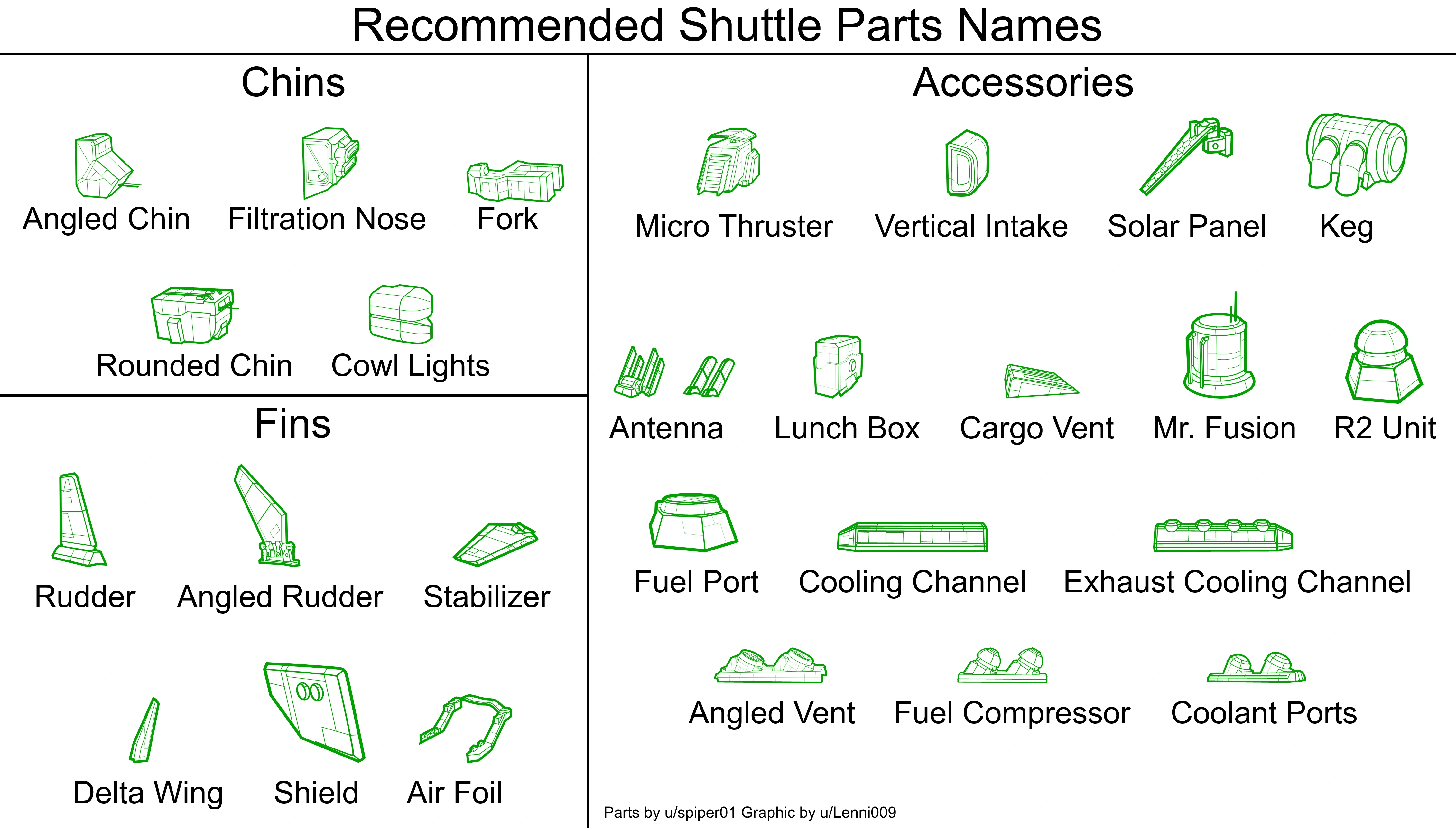 Recommended Shuttle Parts Names

Chins

Angled Chin Filtration Nose Fork

Rounded Chin Cowl Lights

Fins

Rudder Angled Rudder Stabilizer

Delta Wing Shield Air Foil

Accessories

Micro Thruster Vertical Intake Solar Panel Keg

Antenna Lunch Box Cargo Vent Mr. Fusion R2 Unit

Fuel Port Cooling Channel Exhaust Cooling Channel

Angled Vent Fuel Compressor Coolant Ports

Parts by u/spiper01 Graphic by u/Lenni009